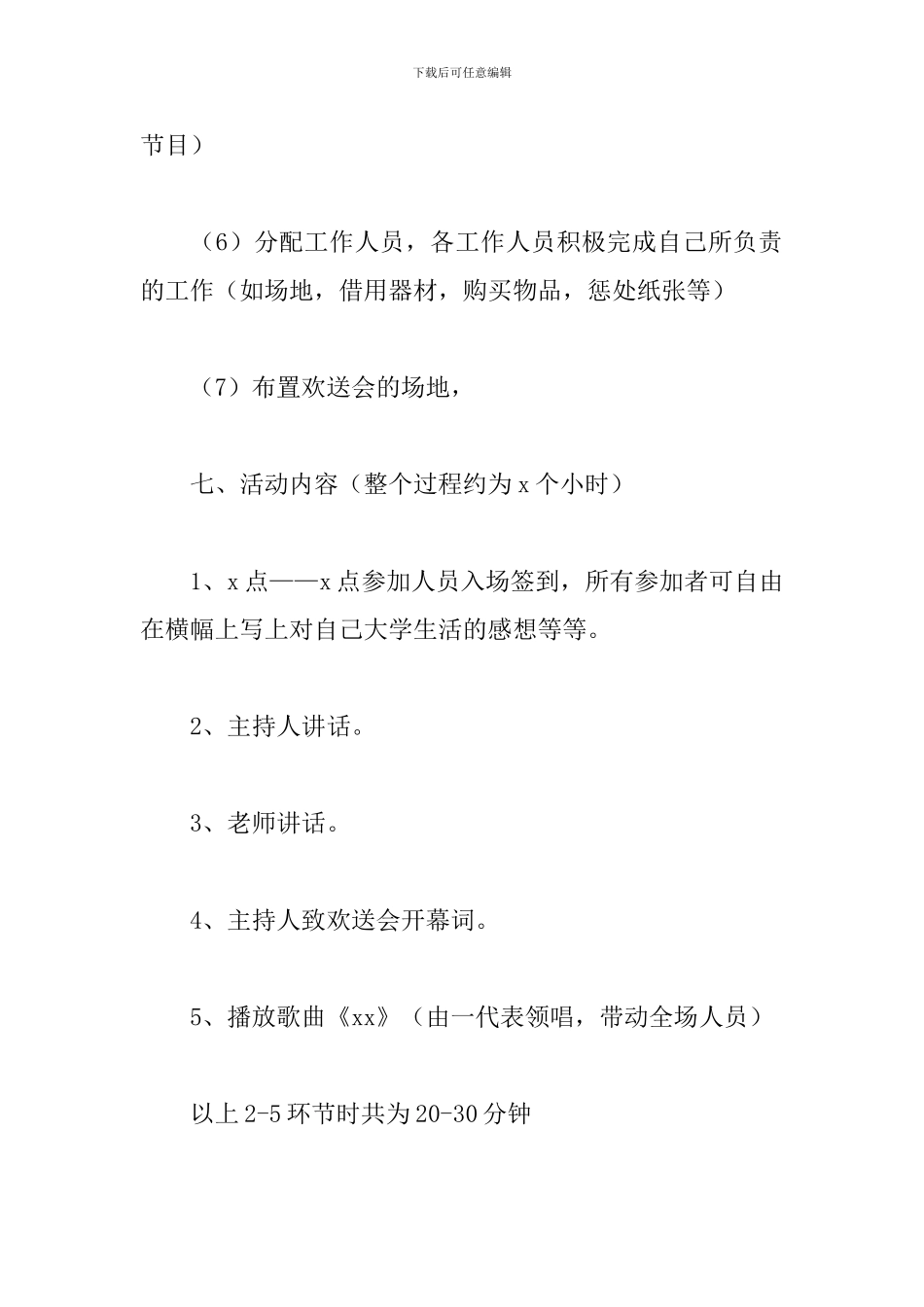 下载后可任意编辑

节目）

（6）分配工作人员，各工作人员积极完成自己所负责的工作（如场地，借用器材，购买物品，惩处纸张等）

（7）布置欢送会的场地，

七、活动内容（整个过程约为 x 个小时）

1、x 点——x 点参加人员入场签到，所有参加者可自由在横幅上写上对自己大学生活的感想等等。

2、主持人讲话。

3、老师讲话。

4、主持人致欢送会开幕词。

5、播放歌曲《xx》（由一代表领唱，带动全场人员）

以上 2-5 环节时共为 20-30 分钟